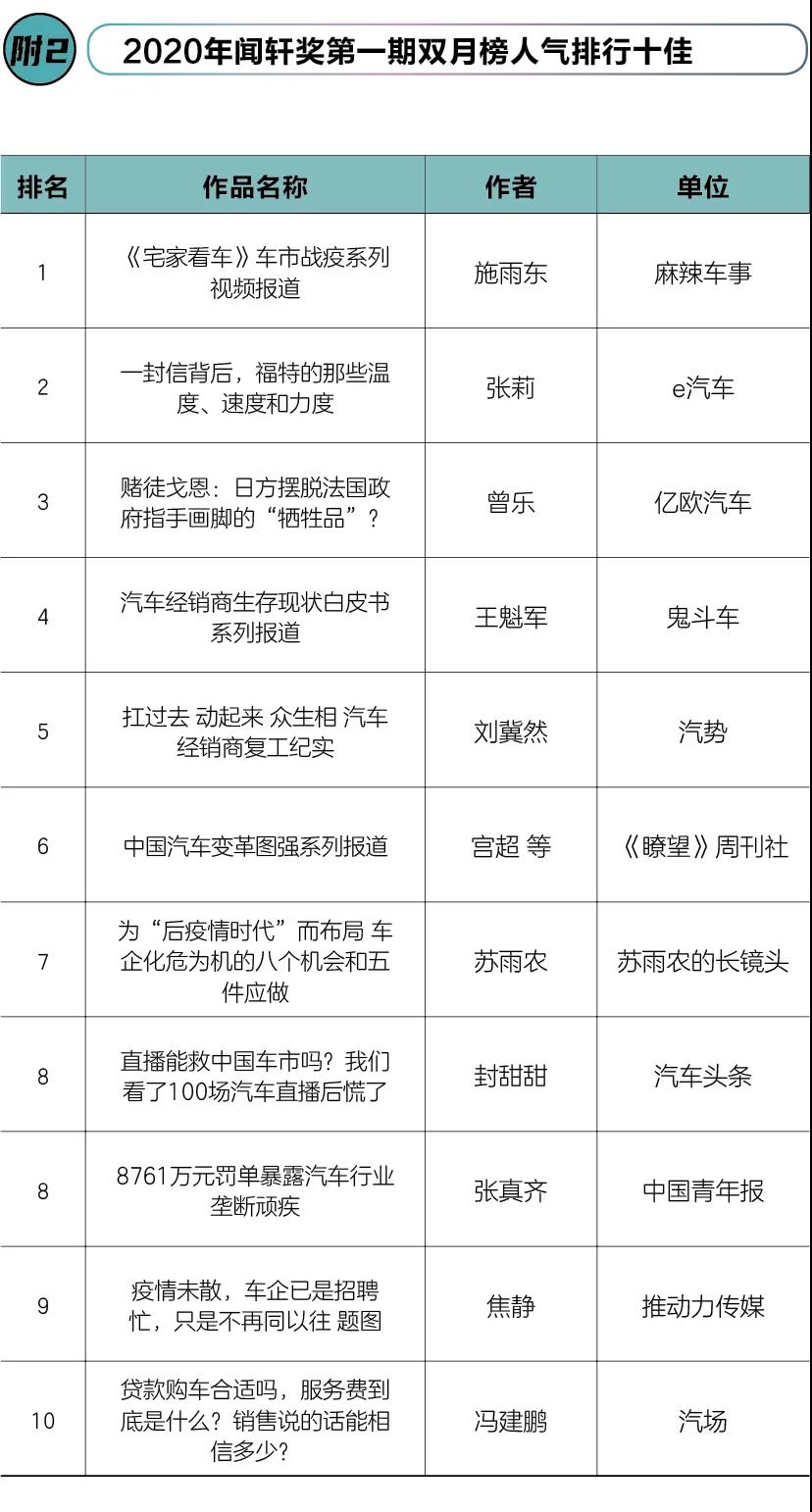 附2 2020年闻轩奖第一期双月榜人气排行十佳

| 排名 | 作品名称 | 作者 | 单位 |
|---|---|---|---|
| 1 | 《宅家看车》车市战疫系列视频报道 | 施雨东 | 麻辣车事 |
| 2 | 一封信背后，福特的那些温度、速度和力度 | 张莉 | e汽车 |
| 3 | 赌徒戈恩：日方摆脱法国政府指手画脚的“牺牲品”？ | 曾乐 | 亿欧汽车 |
| 4 | 汽车经销商生存现状白皮书系列报道 | 王魁军 | 鬼斗车 |
| 5 | 扛过去 动起来 众生相 汽车经销商复工纪实 | 刘冀然 | 汽势 |
| 6 | 中国汽车变革图强系列报道 | 宫超 等 | 《瞭望》周刊社 |
| 7 | 为“后疫情时代”而布局 车企化危为机的八个机会和五件应做 | 苏雨农 | 苏雨农的长镜头 |
| 8 | 直播能救中国车市吗？我们看了100场汽车直播后慌了 | 封甜甜 | 汽车头条 |
| 8 | 8761万元罚单暴露汽车行业垄断顽疾 | 张真齐 | 中国青年报 |
| 9 | 疫情未散，车企已是招聘忙，只是不再同以往 题图 | 焦静 | 推动力传媒 |
| 10 | 贷款购车合适吗，服务费到底是什么？销售说的话能相信多少？ | 冯建鹏 | 汽场 |